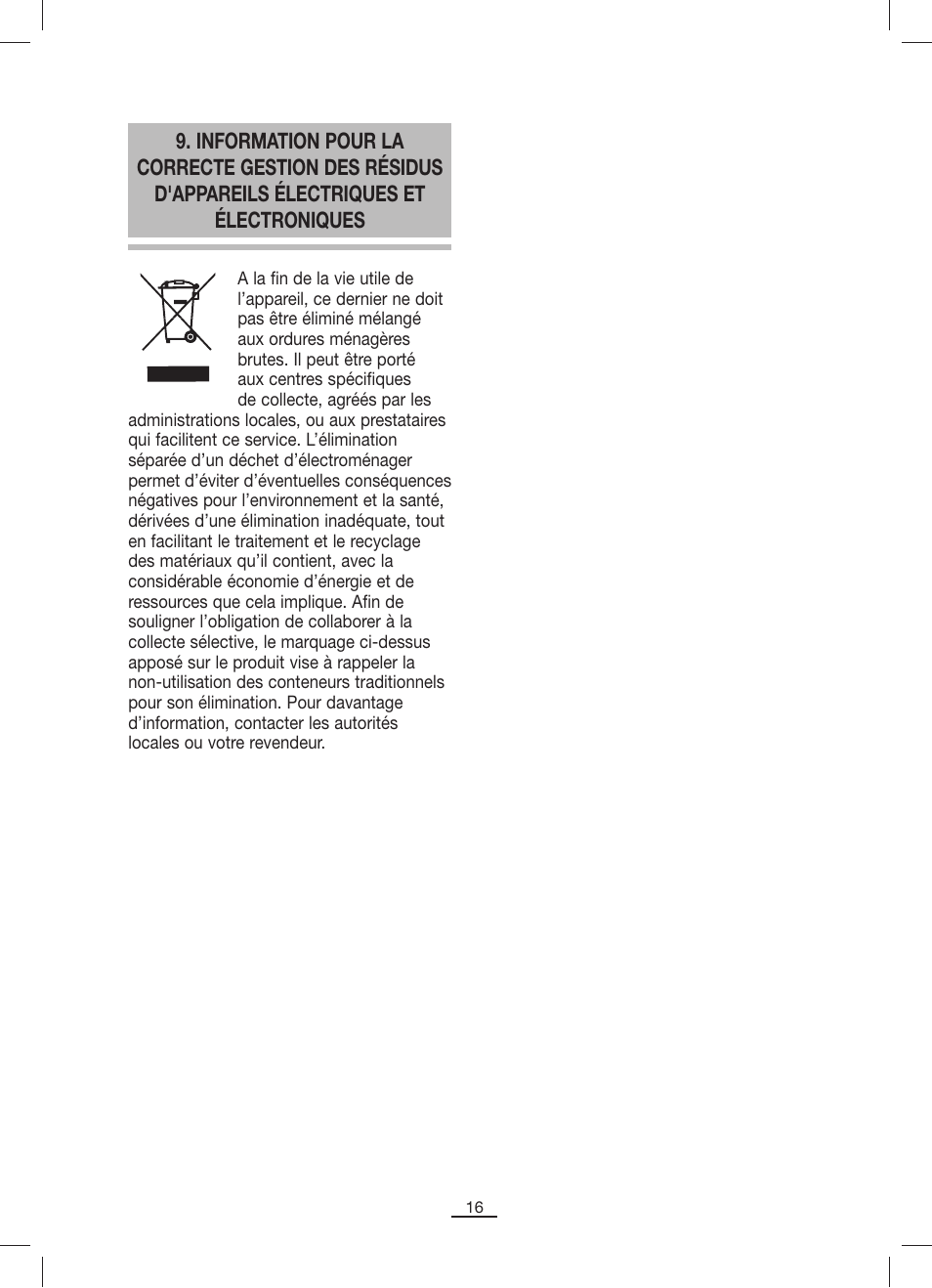 9. INFORMATION POUR LA CORRECTE GESTION DES RÉSIDUS D'APPAREILS ÉLECTRIQUES ET ÉLECTRONIQUES

A la fin de la vie utile de l’appareil, ce dernier ne doit pas être éliminé mélangé aux ordures ménagères brutes. Il peut être porté aux centres spécifiques de collecte, agréés par les administrations locales, ou aux prestataires qui facilitent ce service. L’élimination séparée d’un déchet d’électroménager permet d’éviter d’éventuelles conséquences négatives pour l’environnement et la santé, dérivées d’une élimination inadéquate, tout en facilitant le traitement et le recyclage des matériaux qu’il contient, avec la considérable économie d’énergie et de ressources que cela implique. Afin de souligner l’obligation de collaborer à la collecte sélective, le marquage ci-dessus apposé sur le produit vise à rappeler la non-utilisation des conteneurs traditionnels pour son élimination. Pour davantage d’information, contacter les autorités locales ou votre revendeur.

16